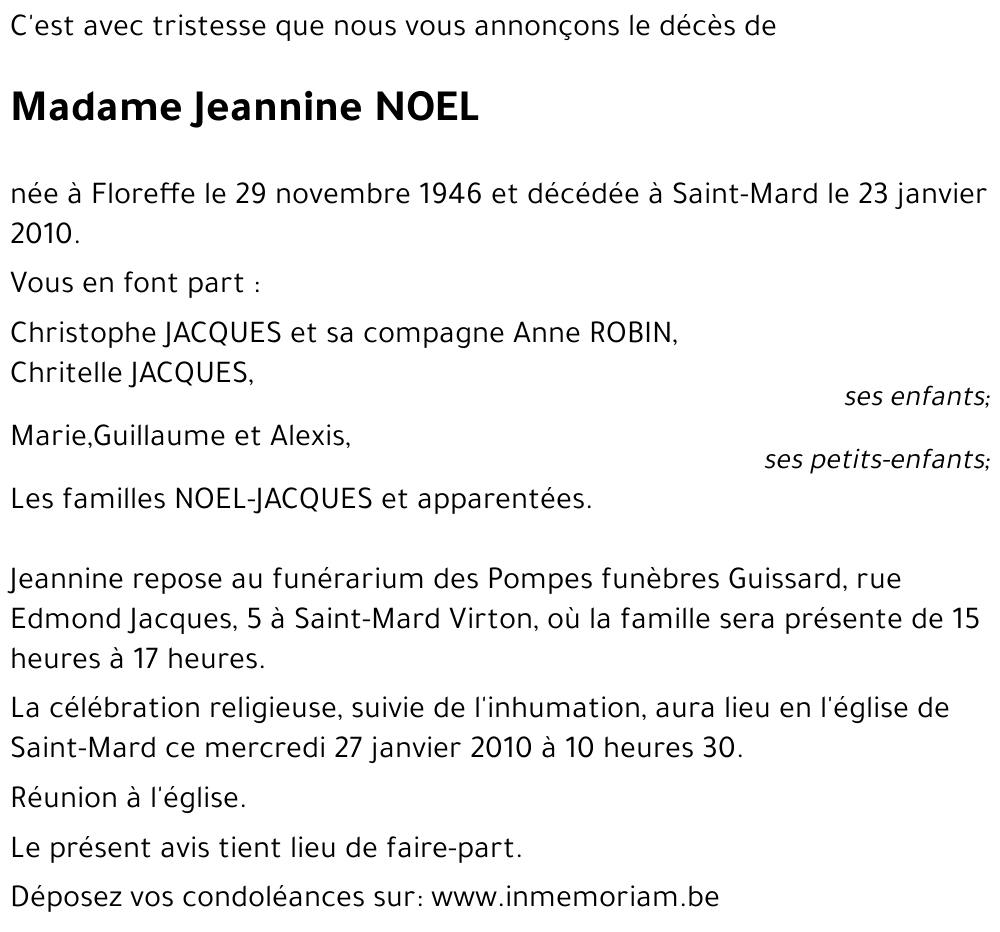 C'est avec tristesse que nous vous annonçons le décès de

Madame Jeannine NOEL

née à Floreffe le 29 novembre 1946 et décédée à Saint-Mard le 23 janvier 2010.

Vous en font part :

Christophe JACQUES et sa compagne Anne ROBIN,
Chritelle JACQUES,

ses enfants;

Marie,Guillaume et Alexis,

ses petits-enfants;

Les familles NOEL-JACQUES et apparentées.

Jeannine repose au funérarium des Pompes funèbres Guissard, rue Edmond Jacques, 5 à Saint-Mard Virton, où la famille sera présente de 15 heures à 17 heures.

La célébration religieuse, suivie de l'inhumation, aura lieu en l'église de Saint-Mard ce mercredi 27 janvier 2010 à 10 heures 30.

Réunion à l'église.

Le présent avis tient lieu de faire-part.

Déposez vos condoléances sur: www.inmemoriam.be